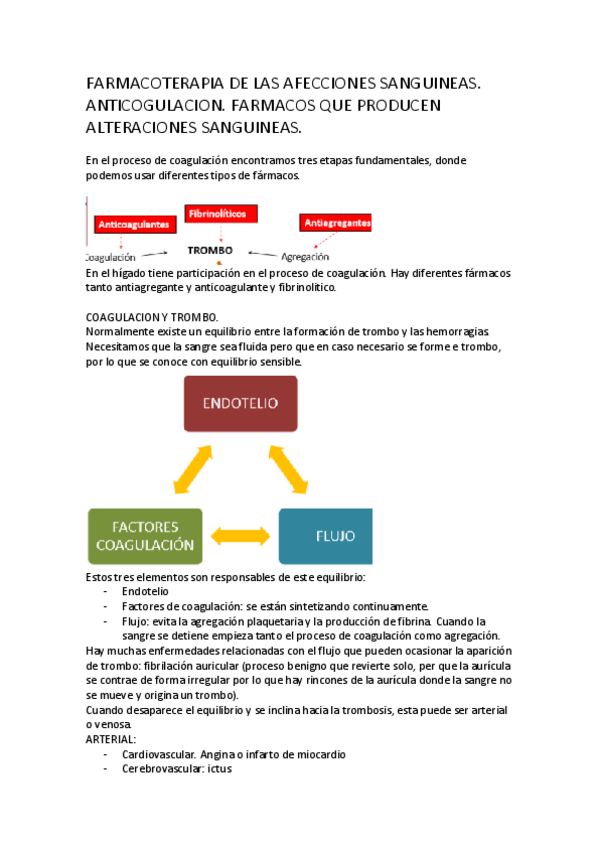 FARMACOTERAPIA DE LAS AFECCIONES SANGUINEAS. ANTICOGULACION. FARMACOS QUE PRODUCEN ALTERACIONES SANGUINEAS.

En el proceso de coagulación encontramos tres etapas fundamentales, donde podemos usar diferentes tipos de fármacos.

Anticoagulantes
Fibrinolíticos
Antiagregantes
Coagulación
TROMBO
Agregación

En el hígado tiene participación en el proceso de coagulación. Hay diferentes fármacos tanto antiagregante y anticoagulante y fibrinolítico.

COAGULACION Y TROMBO.
Normalmente existe un equilibrio entre la formación de trombo y las hemorragias. Necesitamos que la sangre sea fluida pero que en caso necesario se forme e trombo, por lo que se conoce con equilibrio sensible.

ENDOTELIO
FACTORES COAGULACIÓN
FLUJO

Estos tres elementos son responsables de este equilibrio:
- Endotelio
- Factores de coagulación: se están sintetizando continuamente.
- Flujo: evita la agregación plaquetaria y la producción de fibrina. Cuando la sangre se detiene empieza tanto el proceso de coagulación como agregación.
Hay muchas enfermedades relacionadas con el flujo que pueden ocasionar la aparición de trombo: fibrilación auricular (proceso benigno que revierte solo, per que la aurícula se contrae de forma irregular por lo que hay rincones de la aurícula donde la sangre no se mueve y origina un trombo).
Cuando desaparece el equilibrio y se inclina hacia la trombosis, esta puede ser arterial o venosa.
ARTERIAL:
- Cardiovascular. Angina o infarto de miocardio
- Cerebrovascular: ictus